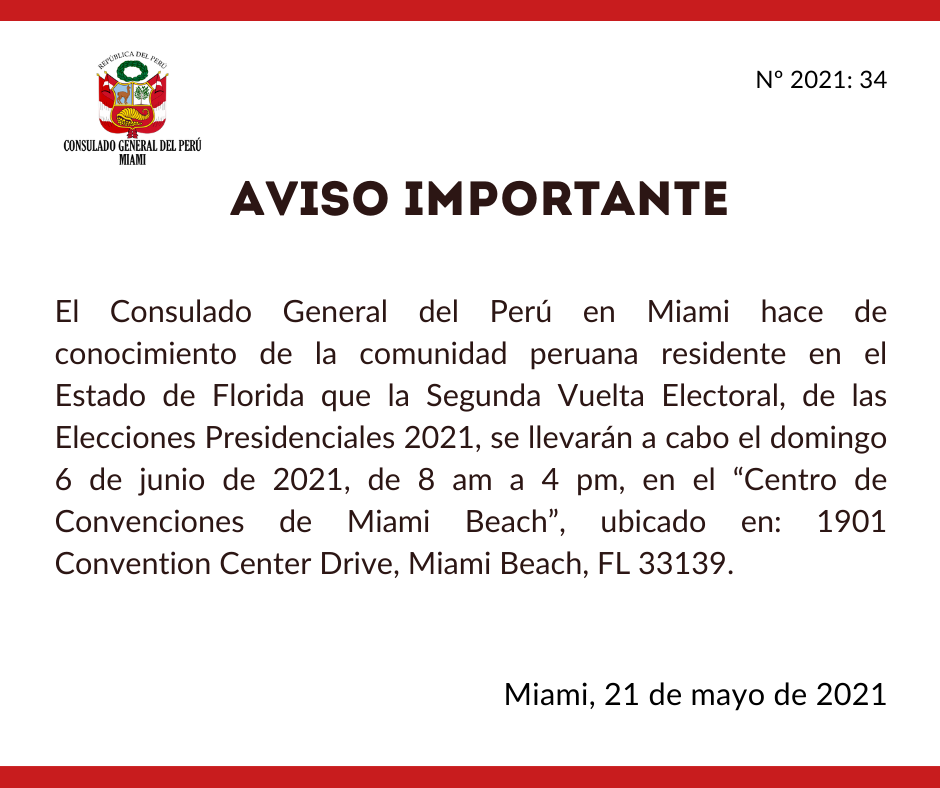 REPÚBLICA DEL PERÚ
CONSULADO GENERAL DEL PERÚ
MIAMI

Nº 2021: 34

AVISO IMPORTANTE

El Consulado General del Perú en Miami hace de conocimiento de la comunidad peruana residente en el Estado de Florida que la Segunda Vuelta Electoral, de las Elecciones Presidenciales 2021, se llevarán a cabo el domingo 6 de junio de 2021, de 8 am a 4 pm, en el “Centro de Convenciones de Miami Beach”, ubicado en: 1901 Convention Center Drive, Miami Beach, FL 33139.

Miami, 21 de mayo de 2021